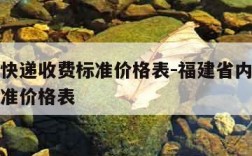 快递收费标准价格表-福建省内
准价格表